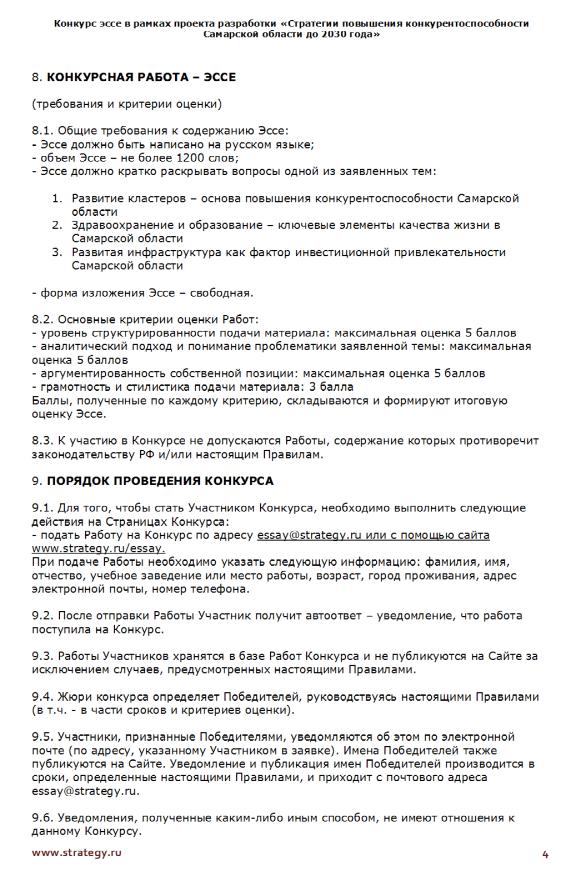 Конкурс эссе в рамках проекта разработки «Стратегии повышения конкурентоспособности Самарской области до 2030 года»

8. КОНКУРСНАЯ РАБОТА – ЭССЕ

(требования и критерии оценки)

8.1. Общие требования к содержанию Эссе:
- Эссе должно быть написано на русском языке;
- объем Эссе – не более 1200 слов;
- Эссе должно кратко раскрывать вопросы одной из заявленных тем:

1. Развитие кластеров – основа повышения конкурентоспособности Самарской области
2. Здравоохранение и образование – ключевые элементы качества жизни в Самарской области
3. Развитая инфраструктура как фактор инвестиционной привлекательности Самарской области

- форма изложения Эссе – свободная.

8.2. Основные критерии оценки Работ:
- уровень структурированности подачи материала: максимальная оценка 5 баллов
- аналитический подход и понимание проблематики заявленной темы: максимальная оценка 5 баллов
- аргументированность собственной позиции: максимальная оценка 5 баллов
- грамотность и стилистика подачи материала: 3 балла
Баллы, полученные по каждому критерию, складываются и формируют итоговую оценку Эссе.

8.3. К участию в Конкурсе не допускаются Работы, содержание которых противоречит законодательству РФ и/или настоящим Правилам.

9. ПОРЯДОК ПРОВЕДЕНИЯ КОНКУРСА

9.1. Для того, чтобы стать Участником Конкурса, необходимо выполнить следующие действия на Страницах Конкурса:
- подать Работу на Конкурс по адресу essay@strategy.ru или с помощью сайта www.strategy.ru/essay.
При подаче Работы необходимо указать следующую информацию: фамилия, имя, отчество, учебное заведение или место работы, возраст, город проживания, адрес электронной почты, номер телефона.

9.2. После отправки Работы Участник получит автоответ – уведомление, что работа поступила на Конкурс.

9.3. Работы Участников хранятся в базе Работ Конкурса и не публикуются на Сайте за исключением случаев, предусмотренных настоящими Правилами.

9.4. Жюри конкурса определяет Победителей, руководствуясь настоящими Правилами (в т.ч. - в части сроков и критериев оценки).

9.5. Участники, признанные Победителями, уведомляются об этом по электронной почте (по адресу, указанному Участником в заявке). Имена Победителей также публикуются на Сайте. Уведомление и публикация имен Победителей производится в сроки, определенные настоящими Правилами, и приходит с почтового адреса essay@strategy.ru.

9.6. Уведомления, полученные каким-либо иным способом, не имеют отношения к данному Конкурсу.

www.strategy.ru 4